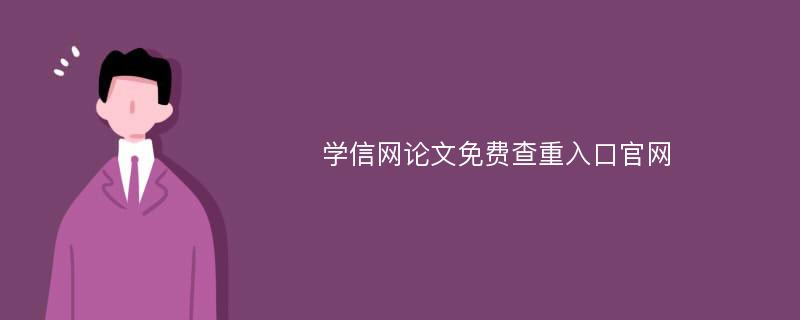 学信网论文免费查重入口官网